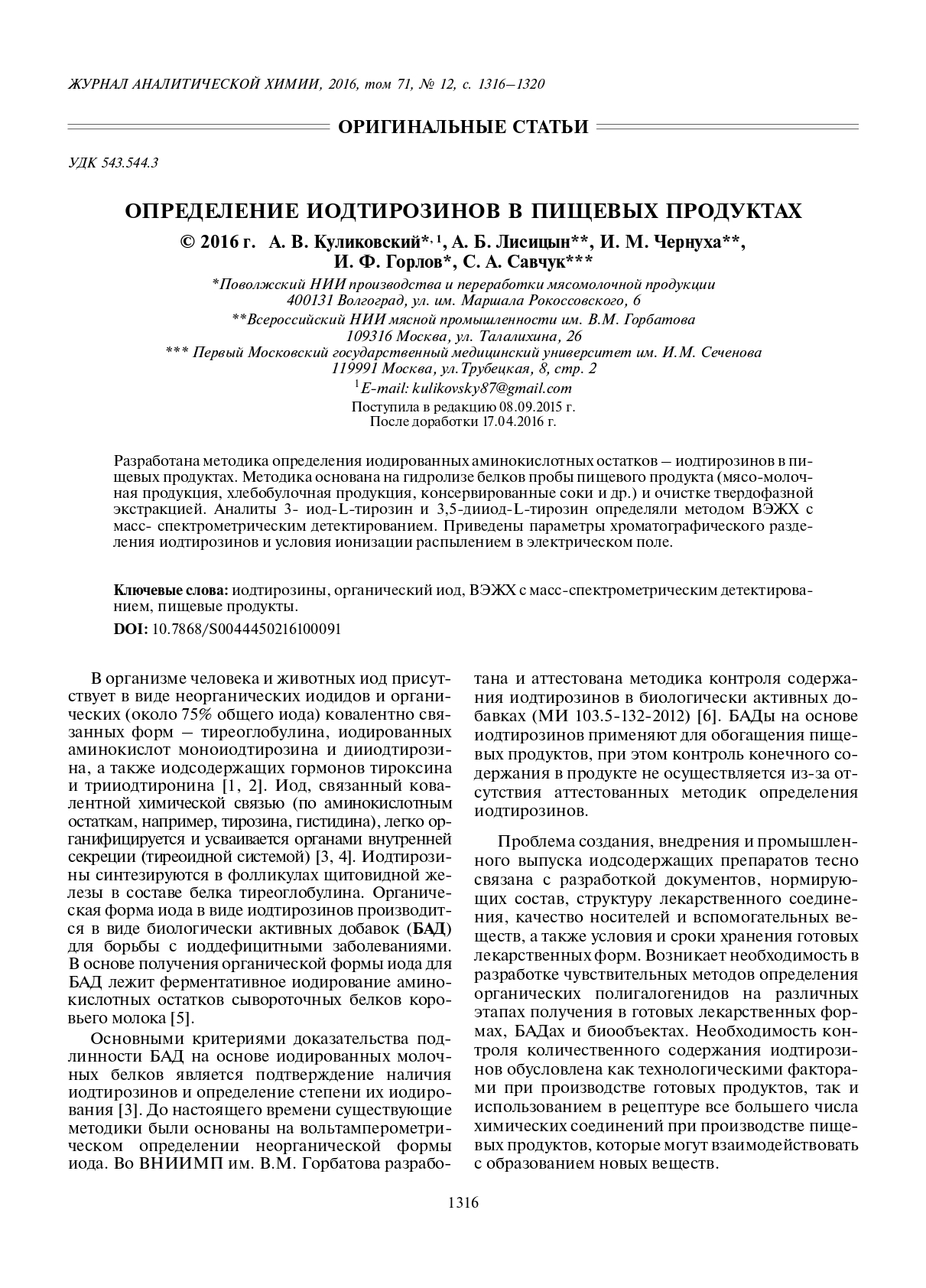 ЖУРНАЛ АНАЛИТИЧЕСКОЙ ХИМИИ, 2016, том 71, № 12, с. 1316–1320

ОРИГИНАЛЬНЫЕ СТАТЬИ

УДК 543.544.3

ОПРЕДЕЛЕНИЕ ИОДТИРОЗИНОВ В ПИЩЕВЫХ ПРОДУКТАХ

© 2016 г. А. В. Куликовский*, $^1$, А. Б. Лисицын**, И. М. Чернуха**, И. Ф. Горлов*, С. А. Савчук***

*Поволжский НИИ производства и переработки мясомолочной продукции
400131 Волгоград, ул. им. Маршала Рокоссовского, 6
**Всероссийский НИИ мясной промышленности им. В.М. Горбатова
109316 Москва, ул. Талалихина, 26
*** Первый Московский государственный медицинский университет им. И.М. Сеченова
119991 Москва, ул.Трубецкая, 8, стр. 2
$^1$E-mail: kulikovsky87@gmail.com
Поступила в редакцию 08.09.2015 г.
После доработки 17.04.2016 г.

Разработана методика определения иодированных аминокислотных остатков – иодтирозинов в пищевых продуктах. Методика основана на гидролизе белков пробы пищевого продукта (мясо-молочная продукция, хлебобулочная продукция, консервированные соки и др.) и очистке твердофазной экстракцией. Аналиты 3- иод-L-тирозин и 3,5-дииод-L-тирозин определяли методом ВЭЖХ с масс- спектрометрическим детектированием. Приведены параметры хроматографического разделения иодтирозинов и условия ионизации распылением в электрическом поле.

Ключевые слова: иодтирозины, органический иод, ВЭЖХ с масс-спектрометрическим детектированием, пищевые продукты.

DOI: 10.7868/S0044450216100091

В организме человека и животных иод присутствует в виде неорганических иодидов и органических (около 75% общего иода) ковалентно связанных форм – тиреоглобулина, иодированных аминокислот моноиодтирозина и дииодтирозина, а также иодсодержащих гормонов тироксина и трииодтиронина [1, 2]. Иод, связанный ковалентной химической связью (по аминокислотным остаткам, например, тирозина, гистидина), легко органифицируется и усваивается органами внутренней секреции (тиреоидной системой) [3, 4]. Иодтирозины синтезируются в фолликулах щитовидной железы в составе белка тиреоглобулина. Органическая форма иода в виде иодтирозинов производится в виде биологически активных добавок (БАД) для борьбы с иоддефицитными заболеваниями. В основе получения органической формы иода для БАД лежит ферментативное иодирование аминокислотных остатков сывороточных белков коровьего молока [5].

Основными критериями доказательства подлинности БАД на основе иодированных молочных белков является подтверждение наличия иодтирозинов и определение степени их иодирования [3]. До настоящего времени существующие методики были основаны на вольтамперометрическом определении неорганической формы иода. Во ВНИИМП им. В.М. Горбатова разработана и аттестована методика контроля содержания иодтирозинов в биологически активных добавках (МИ 103.5-132-2012) [6]. БАДы на основе иодтирозинов применяют для обогащения пищевых продуктов, при этом контроль конечного содержания в продукте не осуществляется из-за отсутствия аттестованных методик определения иодтирозинов.

Проблема создания, внедрения и промышленного выпуска иодсодержащих препаратов тесно связана с разработкой документов, нормирующих состав, структуру лекарственного соединения, качество носителей и вспомогательных веществ, а также условия и сроки хранения готовых лекарственных форм. Возникает необходимость в разработке чувствительных методов определения органических полигалогенидов на различных этапах получения в готовых лекарственных формах, БАДах и биообъектах. Необходимость контроля количественного содержания иодтирозинов обусловлена как технологическими факторами при производстве готовых продуктов, так и использованием в рецептуре все большего числа химических соединений при производстве пищевых продуктов, которые могут взаимодействовать с образованием новых веществ.

1316